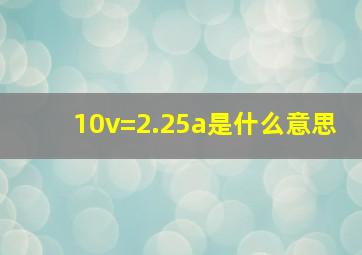 10v=2.25a是什么意思